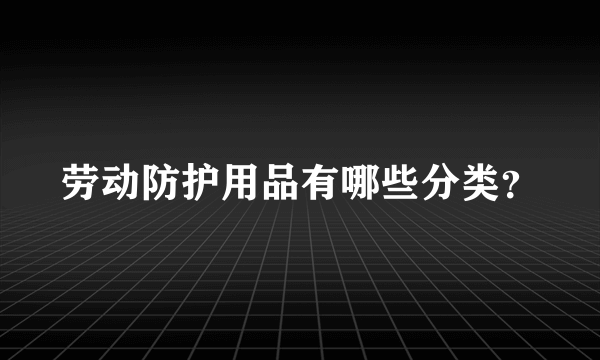 劳动防护用品有哪些分类?